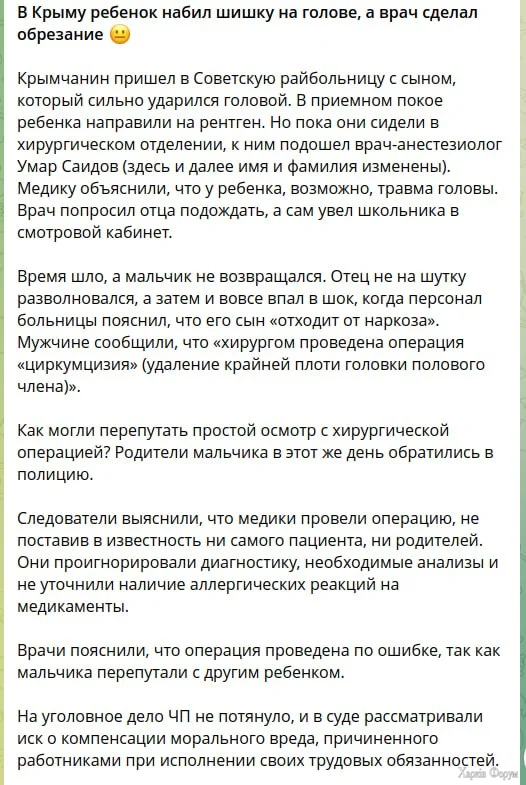 В Крыму ребенок набил шишку на голове, а врач сделал обрезание 😐

Крымчанин пришел в Советскую райбольницу с сыном, который сильно ударился головой. В приемном покое ребенка направили на рентген. Но пока они сидели в хирургическом отделении, к ним подошел врач-анестезиолог Умар Саидов (здесь и далее имя и фамилия изменены). Медику объяснили, что у ребенка, возможно, травма головы. Врач попросил отца подождать, а сам увел школьника в смотровой кабинет.

Время шло, а мальчик не возвращался. Отец не на шутку разволновался, а затем и вовсе впал в шок, когда персонал больницы пояснил, что его сын «отходит от наркоза». Мужчине сообщили, что «хирургом проведена операция «циркумцизия» (удаление крайней плоти головки полового члена)».

Как могли перепутать простой осмотр с хирургической операцией? Родители мальчика в этот же день обратились в полицию.

Следователи выяснили, что медики провели операцию, не поставив в известность ни самого пациента, ни родителей. Они проигнорировали диагностику, необходимые анализы и не уточнили наличие аллергических реакций на медикаменты.

Врачи пояснили, что операция проведена по ошибке, так как мальчика перепутали с другим ребенком.

На уголовное дело ЧП не потянуло, и в суде рассматривали иск о компенсации морального вреда, причиненного работниками при исполнении своих трудовых обязанностей.

Харків Форум